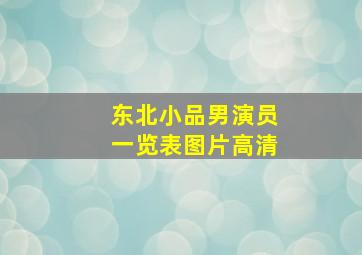 东北小品男演员
一览表图片高清